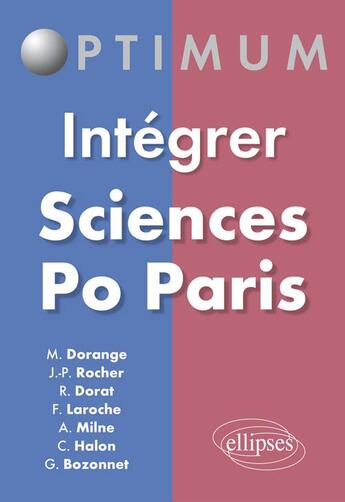 OPTIMUM

Intégrer Sciences Po Paris

M. Dorange
J.-P. Rocher
R. Dorat
F. Laroche
A. Milne
C. Halon
G. Bozonnet

ellipses